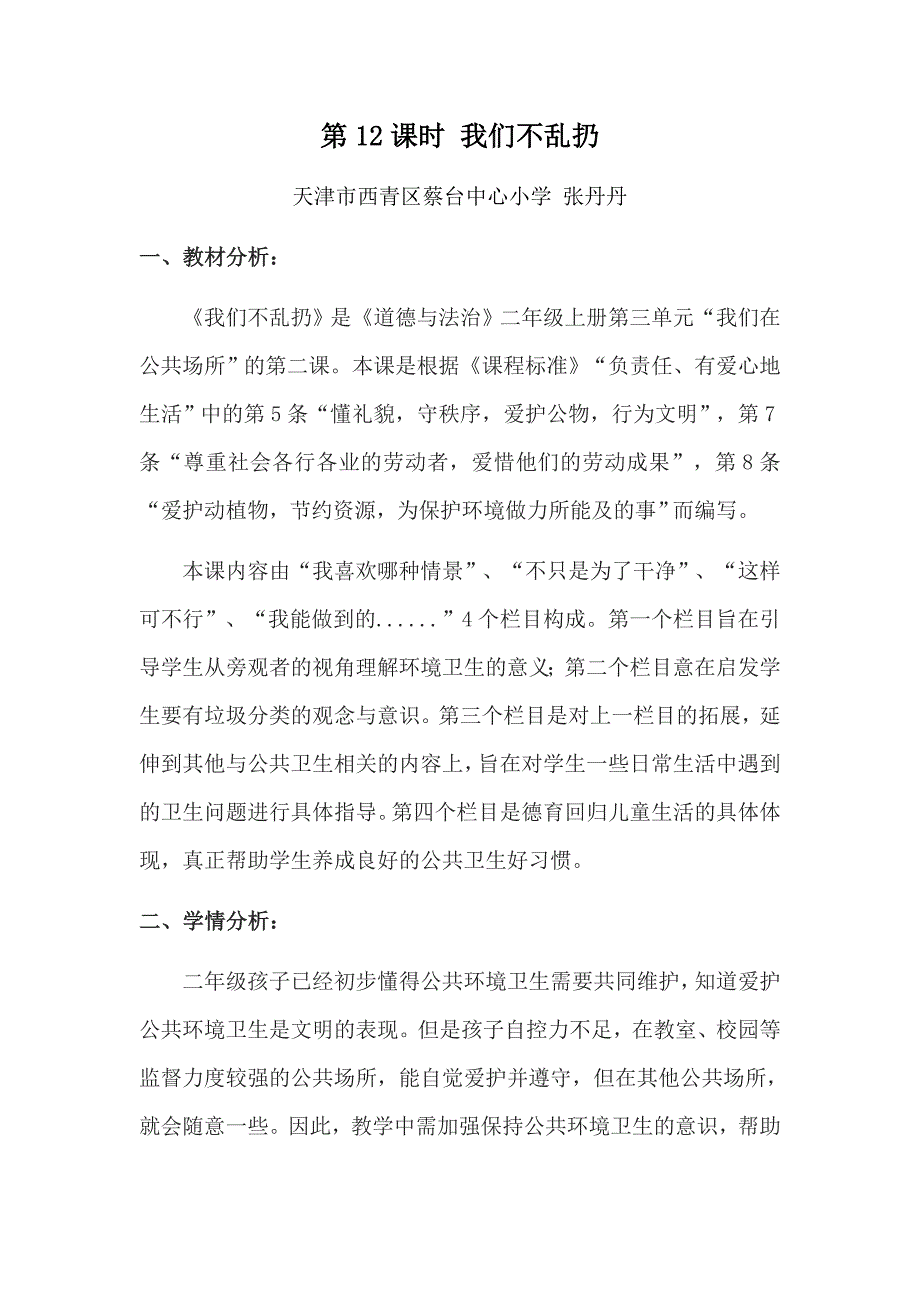 第 12 课时 我们不乱扔

天津市西青区蔡台中心小学 张丹丹

一、教材分析：

《我们不乱扔》是《道德与法治》二年级上册第三单元“我们在公共场所”的第二课。本课是根据《课程标准》“负责任、有爱心地生活”中的第 5 条“懂礼貌，守秩序，爱护公物，行为文明”，第 7 条“尊重社会各行各业的劳动者，爱惜他们的劳动成果”，第 8 条“爱护动植物，节约资源，为保护环境做力所能及的事”而编写。

本课内容由“我喜欢哪种情景”、“不只是为了干净”、“这样可不行”、“我能做到的......”4 个栏目构成。第一个栏目旨在引导学生从旁观者的视角理解环境卫生的意义;第二个栏目意在启发学生要有垃圾分类的观念与意识。第三个栏目是对上一栏目的拓展，延伸到其他与公共卫生相关的内容上，旨在对学生一些日常生活中遇到的卫生问题进行具体指导。第四个栏目是德育回归儿童生活的具体体现，真正帮助学生养成良好的公共卫生好习惯。

二、学情分析：

二年级孩子已经初步懂得公共环境卫生需要共同维护，知道爱护公共环境卫生是文明的表现。但是孩子自控力不足，在教室、校园等监督力度较强的公共场所，能自觉爱护并遵守，但在其他公共场所，就会随意一些。因此，教学中需加强保持公共环境卫生的意识，帮助